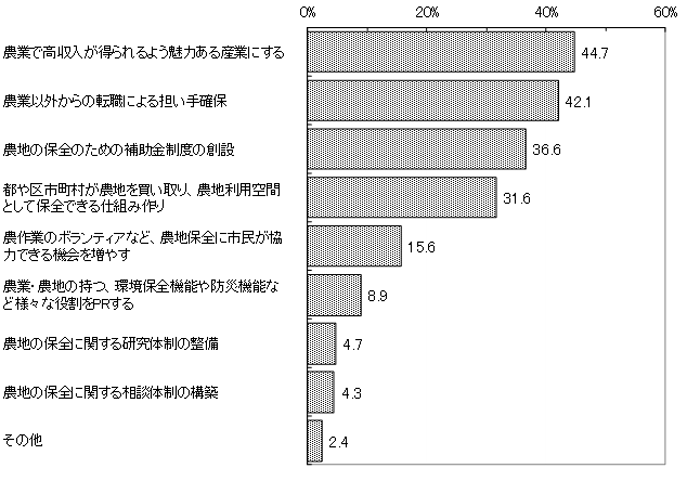 0% 20% 40% 60%

農業で高収入が得られるよう魅力ある産業にする 44.7

農業以外からの転職による担い手確保 42.1

農地の保全のための補助金制度の創設 36.6

都や区市町村が農地を買い取り、農地利用空間として保全できる仕組み作り 31.6

農作業のボランティアなど、農地保全に市民が協力できる機会を増やす 15.6

農業・農地の持つ、環境保全機能や防災機能など様々な役割をPRする 8.9

農地の保全に関する研究体制の整備 4.7

農地の保全に関する相談体制の構築 4.3

その他 2.4